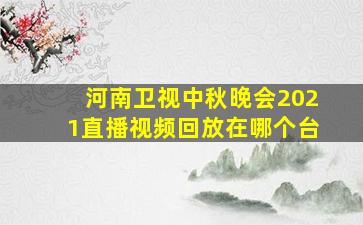 河南卫视中秋晚会2021直播视频回放在哪个台